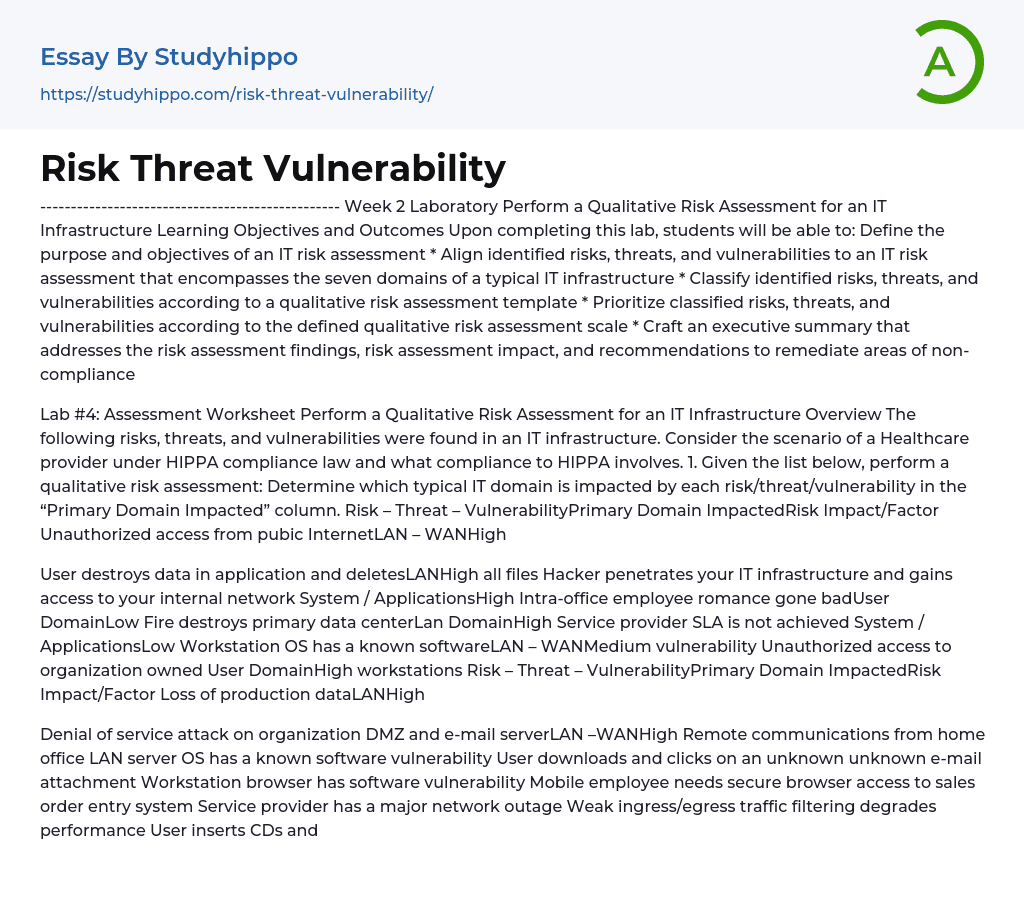 Essay By Studyhippo

https://studyhippo.com/risk-threat-vulnerability/

A

Risk Threat Vulnerability

------------------------------------------------- Week 2 Laboratory Perform a Qualitative Risk Assessment for an IT Infrastructure Learning Objectives and Outcomes Upon completing this lab, students will be able to: Define the purpose and objectives of an IT risk assessment * Align identified risks, threats, and vulnerabilities to an IT risk assessment that encompasses the seven domains of a typical IT infrastructure * Classify identified risks, threats, and vulnerabilities according to a qualitative risk assessment template * Prioritize classified risks, threats, and vulnerabilities according to the defined qualitative risk assessment scale * Craft an executive summary that addresses the risk assessment findings, risk assessment impact, and recommendations to remediate areas of non-compliance

Lab #4: Assessment Worksheet Perform a Qualitative Risk Assessment for an IT Infrastructure Overview The following risks, threats, and vulnerabilities were found in an IT infrastructure. Consider the scenario of a Healthcare provider under HIPPA compliance law and what compliance to HIPPA involves. 1. Given the list below, perform a qualitative risk assessment: Determine which typical IT domain is impacted by each risk/threat/vulnerability in the “Primary Domain Impacted” column. Risk – Threat – VulnerabilityPrimary Domain ImpactedRisk Impact/Factor Unauthorized access from pubic InternetLAN – WANHigh

User destroys data in application and deletesLANHigh all files Hacker penetrates your IT infrastructure and gains access to your internal network System / ApplicationsHigh Intra-office employee romance gone badUser DomainLow Fire destroys primary data centerLan DomainHigh Service provider SLA is not achieved System / ApplicationsLow Workstation OS has a known softwareLAN – WANMedium vulnerability Unauthorized access to organization owned User DomainHigh workstations Risk – Threat – VulnerabilityPrimary Domain ImpactedRisk Impact/Factor Loss of production dataLANHigh

Denial of service attack on organization DMZ and e-mail serverLAN –WANHigh Remote communications from home office LAN server OS has a known software vulnerability User downloads and clicks on an unknown unknown e-mail attachment Workstation browser has software vulnerability Mobile employee needs secure browser access to sales order entry system Service provider has a major network outage Weak ingress/egress traffic filtering degrades performance User inserts CDs and